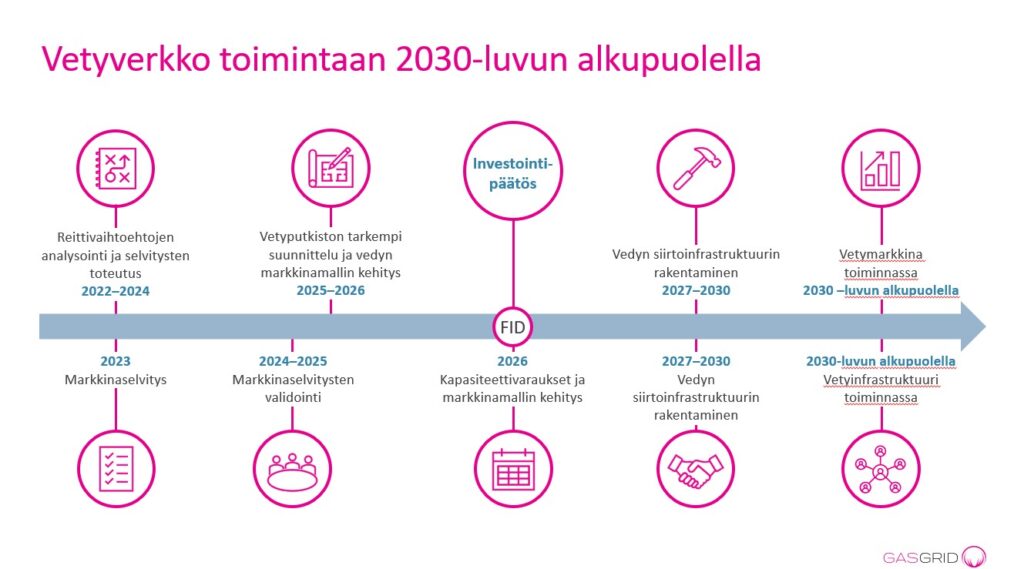 Vetyverkko toimintaan 2030-luvun alkupuolella

Reittivaihtoehtojen analysointi ja selvitysten toteutus
2022–2024

Vetyputkiston tarkempi suunnittelu ja vedyn markkinamallin kehitys
2025–2026

Investointi-päätös

Vedyn siirtoinfrastruktuurin rakentaminen
2027–2030

Vetymarkkina toiminnassa
2030 –luvun alkupuolella

FID

2023
Markkinaselvitys

2024–2025
Markkinaselvitysten validointi

2026
Kapasiteettivaraukset ja markkinamallin kehitys

2027–2030
Vedyn siirtoinfrastruktuurin rakentaminen

2030-luvun alkupuolella
Vetyinfrastruktuuri toiminnassa

GASGRID